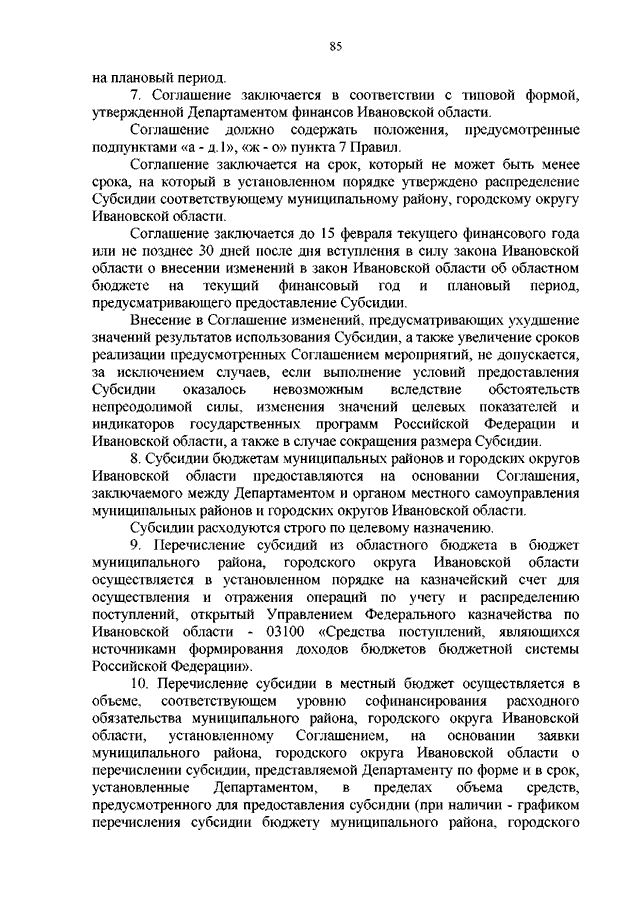 85

на плановый период.

7. Соглашение заключается в соответствии с типовой формой, утвержденной Департаментом финансов Ивановской области.

Соглашение должно содержать положения, предусмотренные подпунктами «а - д.1», «ж - о» пункта 7 Правил.

Соглашение заключается на срок, который не может быть менее срока, на который в установленном порядке утверждено распределение Субсидии соответствующему муниципальному району, городскому округу Ивановской области.

Соглашение заключается до 15 февраля текущего финансового года или не позднее 30 дней после дня вступления в силу закона Ивановской области о внесении изменений в закон Ивановской области об областном бюджете на текущий финансовый год и плановый период, предусматривающего предоставление Субсидии.

Внесение в Соглашение изменений, предусматривающих ухудшение значений результатов использования Субсидии, а также увеличение сроков реализации предусмотренных Соглашением мероприятий, не допускается, за исключением случаев, если выполнение условий предоставления Субсидии оказалось невозможным вследствие обстоятельств непреодолимой силы, изменения значений целевых показателей и индикаторов государственных программ Российской Федерации и Ивановской области, а также в случае сокращения размера Субсидии.

8. Субсидии бюджетам муниципальных районов и городских округов Ивановской области предоставляются на основании Соглашения, заключаемого между Департаментом и органом местного самоуправления муниципальных районов и городских округов Ивановской области.

Субсидии расходуются строго по целевому назначению.

9. Перечисление субсидий из областного бюджета в бюджет муниципального района, городского округа Ивановской области осуществляется в установленном порядке на казначейский счет для осуществления и отражения операций по учету и распределению поступлений, открытый Управлением Федерального казначейства по Ивановской области - 03100 «Средства поступлений, являющихся источниками формирования доходов бюджетов бюджетной системы Российской Федерации».

10. Перечисление субсидии в местный бюджет осуществляется в объеме, соответствующем уровню софинансирования расходного обязательства муниципального района, городского округа Ивановской области, установленному Соглашением, на основании заявки муниципального района, городского округа Ивановской области о перечислении субсидии, представляемой Департаменту по форме и в срок, установленные Департаментом, в пределах объема средств, предусмотренного для предоставления субсидии (при наличии - графиком перечисления субсидии бюджету муниципального района, городского